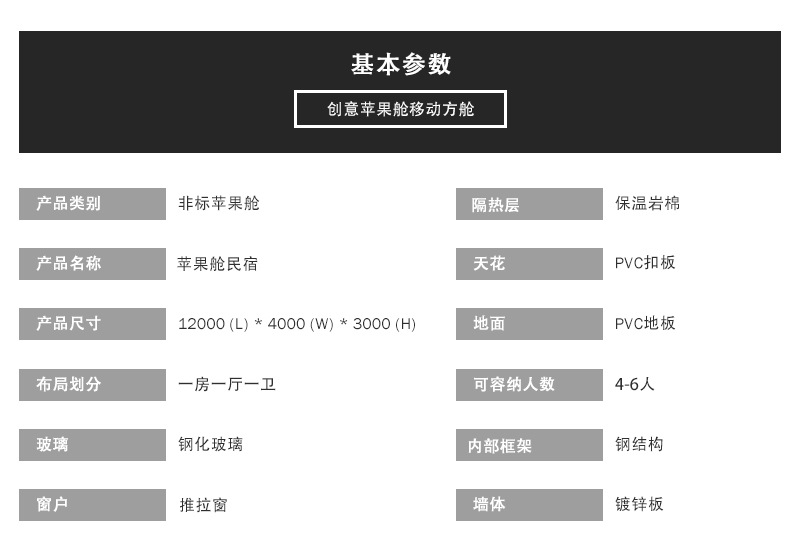 基本参数

创意苹果舱移动方舱

产品类别
非标苹果舱

产品名称
苹果舱民宿

产品尺寸
12000 (L) * 4000 (W) * 3000 (H)

布局划分
一房一厅一卫

玻璃
钢化玻璃

窗户
推拉窗

隔热层
保温岩棉

天花
PVC扣板

地面
PVC地板

可容纳人数
4-6人

内部框架
钢结构

墙体
镀锌板